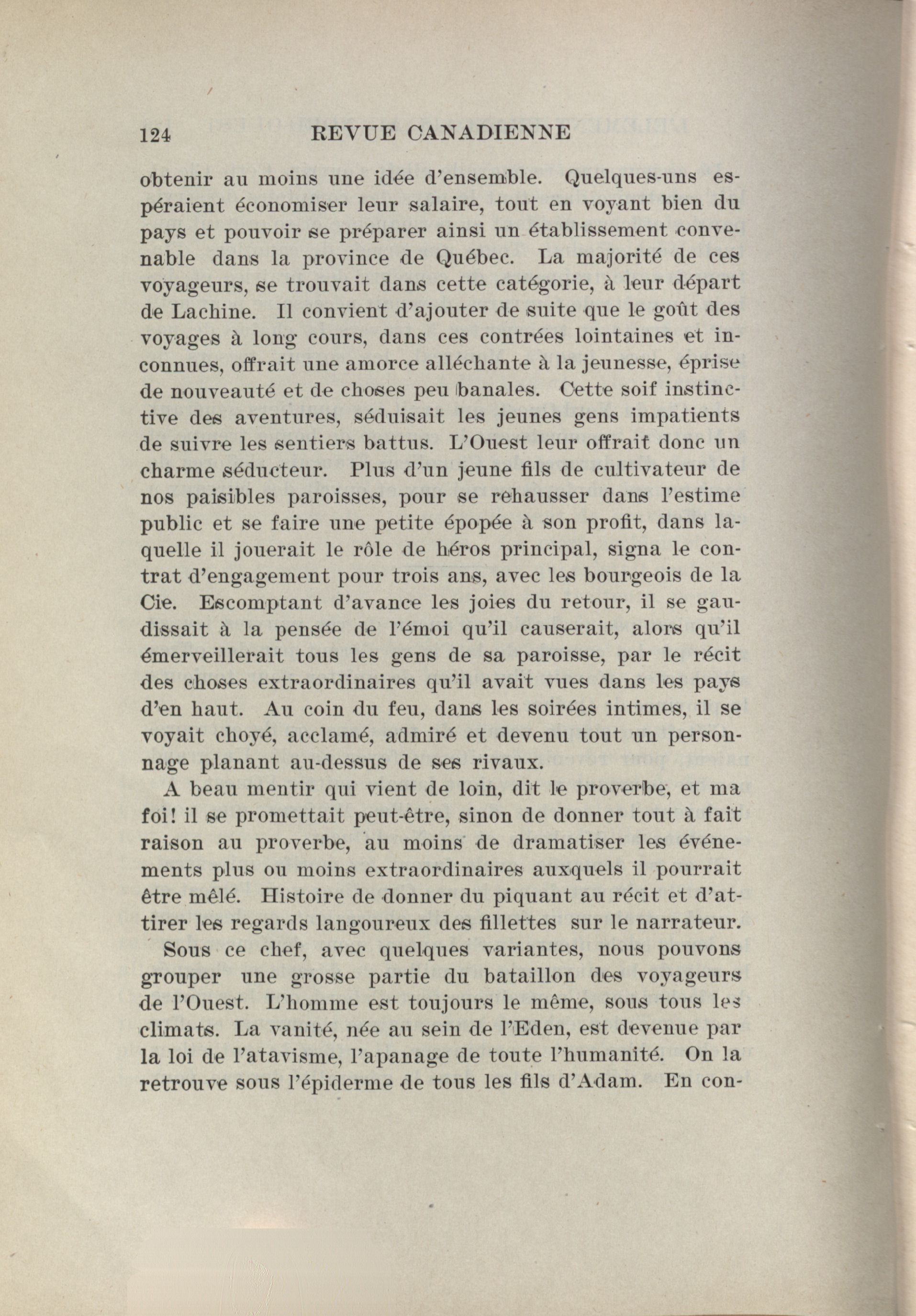 124 REVUE CANADIENNE

obtenir au moins une idée d'ensemble. Quelques-uns espéraient économiser leur salaire, tout en voyant bien du pays et pouvoir se préparer ainsi un établissement convenable dans la province de Québec. La majorité de ces voyageurs, se trouvait dans cette catégorie, à leur départ de Lachine. Il convient d'ajouter de suite que le goût des voyages à long cours, dans ces contrées lointaines et inconnues, offrait une amorce alléchante à la jeunesse, éprise de nouveauté et de choses peu banales. Cette soif instinctive des aventures, séduisait les jeunes gens impatients de suivre les sentiers battus. L'Ouest leur offrait donc un charme séducteur. Plus d'un jeune fils de cultivateur de nos paisibles paroisses, pour se rehausser dans l'estime public et se faire une petite épopée à son profit, dans laquelle il jouerait le rôle de héros principal, signa le contrat d'engagement pour trois ans, avec les bourgeois de la Cie. Escomptant d'avance les joies du retour, il se gaudissait à la pensée de l'émoi qu'il causerait, alors qu'il émerveillerait tous les gens de sa paroisse, par le récit des choses extraordinaires qu'il avait vues dans les pays d'en haut. Au coin du feu, dans les soirées intimes, il se voyait choyé, acclamé, admiré et devenu tout un personnage planant au-dessus de ses rivaux.

A beau mentir qui vient de loin, dit le proverbe, et ma foi! il se promettait peut-être, sinon de donner tout à fait raison au proverbe, au moins de dramatiser les événements plus ou moins extraordinaires auxquels il pourrait être mêlé. Histoire de donner du piquant au récit et d'attirer les regards langoureux des fillettes sur le narrateur.

Sous ce chef, avec quelques variantes, nous pouvons grouper une grosse partie du bataillon des voyageurs de l'Ouest. L'homme est toujours le même, sous tous les climats. La vanité, née au sein de l'Eden, est devenue par la loi de l'atavisme, l'apanage de toute l'humanité. On la retrouve sous l'épiderme de tous les fils d'Adam. En con-